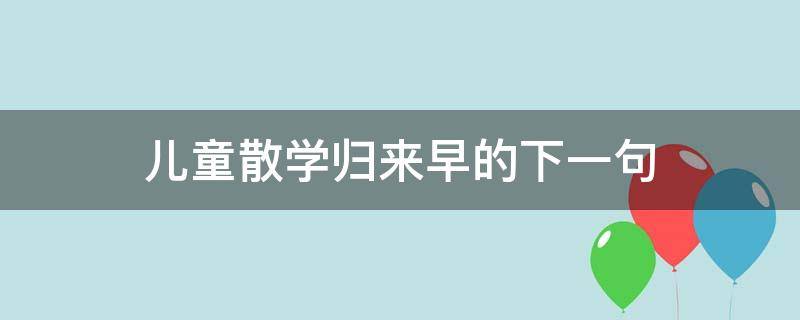 儿童散学归来早的下一句